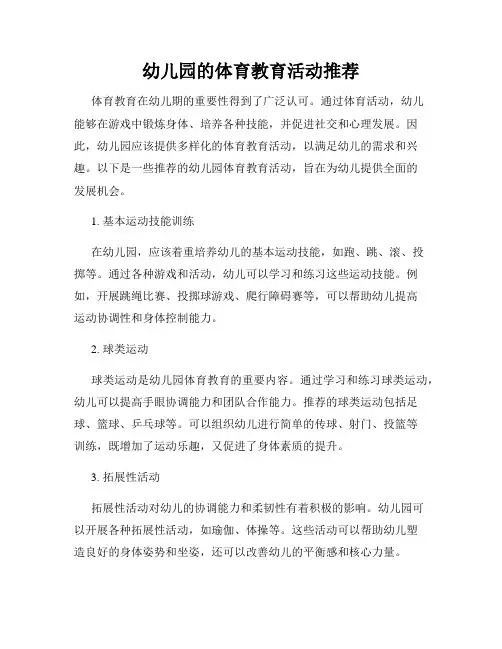 幼儿园的体育教育活动推荐

体育教育在幼儿期的重要性得到了广泛认可。通过体育活动，幼儿能够在游戏中锻炼身体、培养各种技能，并促进社交和心理发展。因此，幼儿园应该提供多样化的体育教育活动，以满足幼儿的需求和兴趣。以下是一些推荐的幼儿园体育教育活动，旨在为幼儿提供全面的发展机会。

1. 基本运动技能训练

在幼儿园，应该着重培养幼儿的基本运动技能，如跑、跳、滚、投掷等。通过各种游戏和活动，幼儿可以学习和练习这些运动技能。例如，开展跳绳比赛、投掷球游戏、爬行障碍赛等，可以帮助幼儿提高运动协调性和身体控制能力。

2. 球类运动

球类运动是幼儿园体育教育的重要内容。通过学习和练习球类运动，幼儿可以提高手眼协调能力和团队合作能力。推荐的球类运动包括足球、篮球、乒乓球等。可以组织幼儿进行简单的传球、射门、投篮等训练，既增加了运动乐趣，又促进了身体素质的提升。

3. 拓展性活动

拓展性活动对幼儿的协调能力和柔韧性有着积极的影响。幼儿园可以开展各种拓展性活动，如瑜伽、体操等。这些活动可以帮助幼儿塑造良好的身体姿势和坐姿，还可以改善幼儿的平衡感和核心力量。